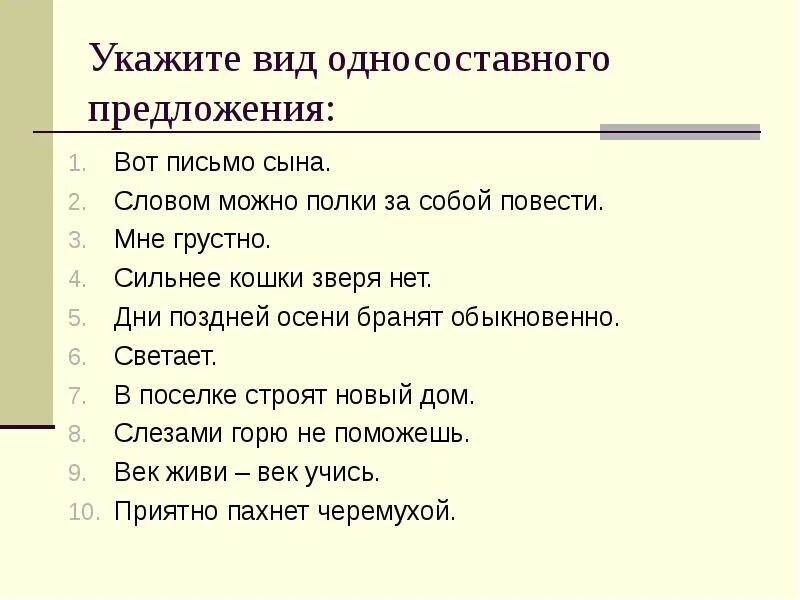 Укажите вид односоставного предложения:

1. Вот письмо сына.
2. Словом можно полки за собой повести.
3. Мне грустно.
4. Сильнее кошки зверя нет.
5. Дни поздней осени бранят обыкновенно.
6. Светает.
7. В поселке строят новый дом.
8. Слезами горю не поможешь.
9. Век живи – век учись.
10. Приятно пахнет черемухой.